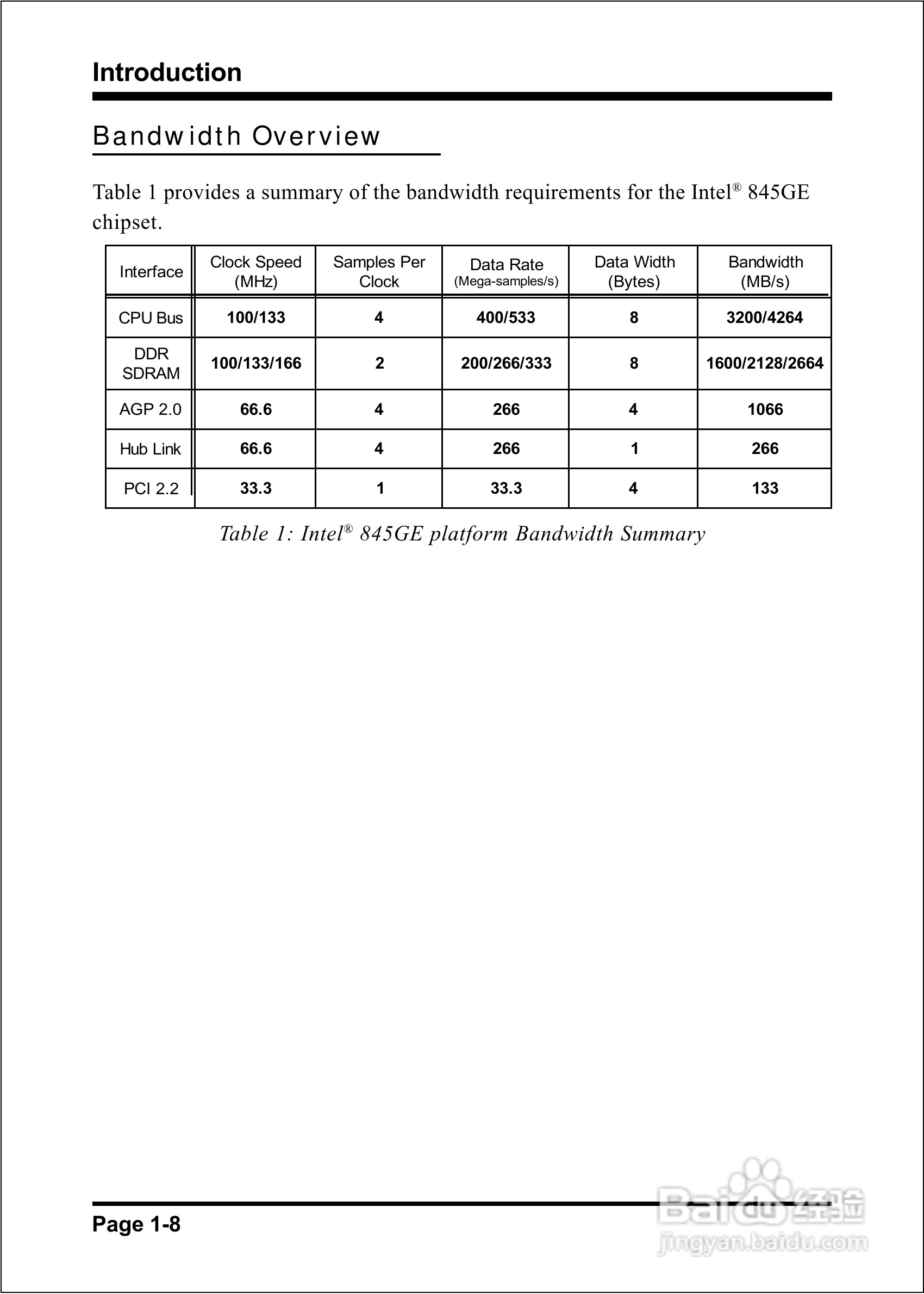 Introduction

Bandwidth Overview

Table 1 provides a summary of the bandwidth requirements for the Intel® 845GE chipset.

| Interface | Clock Speed (MHz) | Samples Per Clock | Data Rate (Mega-samples/s) | Data Width (Bytes) | Bandwidth (MB/s) |
|---|---|---|---|---|---|
| CPU Bus | 100/133 | 4 | 400/533 | 8 | 3200/4264 |
| DDR SDRAM | 100/133/166 | 2 | 200/266/333 | 8 | 1600/2128/2664 |
| AGP 2.0 | 66.6 | 4 | 266 | 4 | 1066 |
| Hub Link | 66.6 | 4 | 266 | 1 | 266 |
| PCI 2.2 | 33.3 | 1 | 33.3 | 4 | 133 |

Table 1: Intel® 845GE platform Bandwidth Summary

Page 1-8

Baidu经验
jingyan.baidu.com